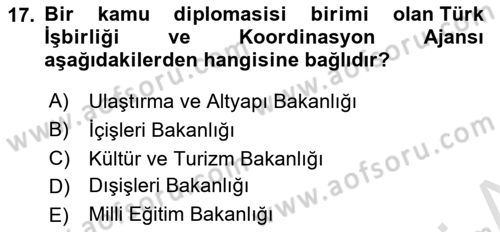 17. Bir kamu diplomasisi birimi olan Türk İşbirliği ve Koordinasyon Ajansı aşağıdakilerden hangisine bağlıdır?

A) Ulaştırma ve Altyapı Bakanlığı
B) İçişleri Bakanlığı
C) Kültür ve Turizm Bakanlığı
D) Dışişleri Bakanlığı
E) Milli Eğitim Bakanlığı

www.aofsoru.com
www.aofsoru.com
www.aofsoru.com
www.aofsoru.com